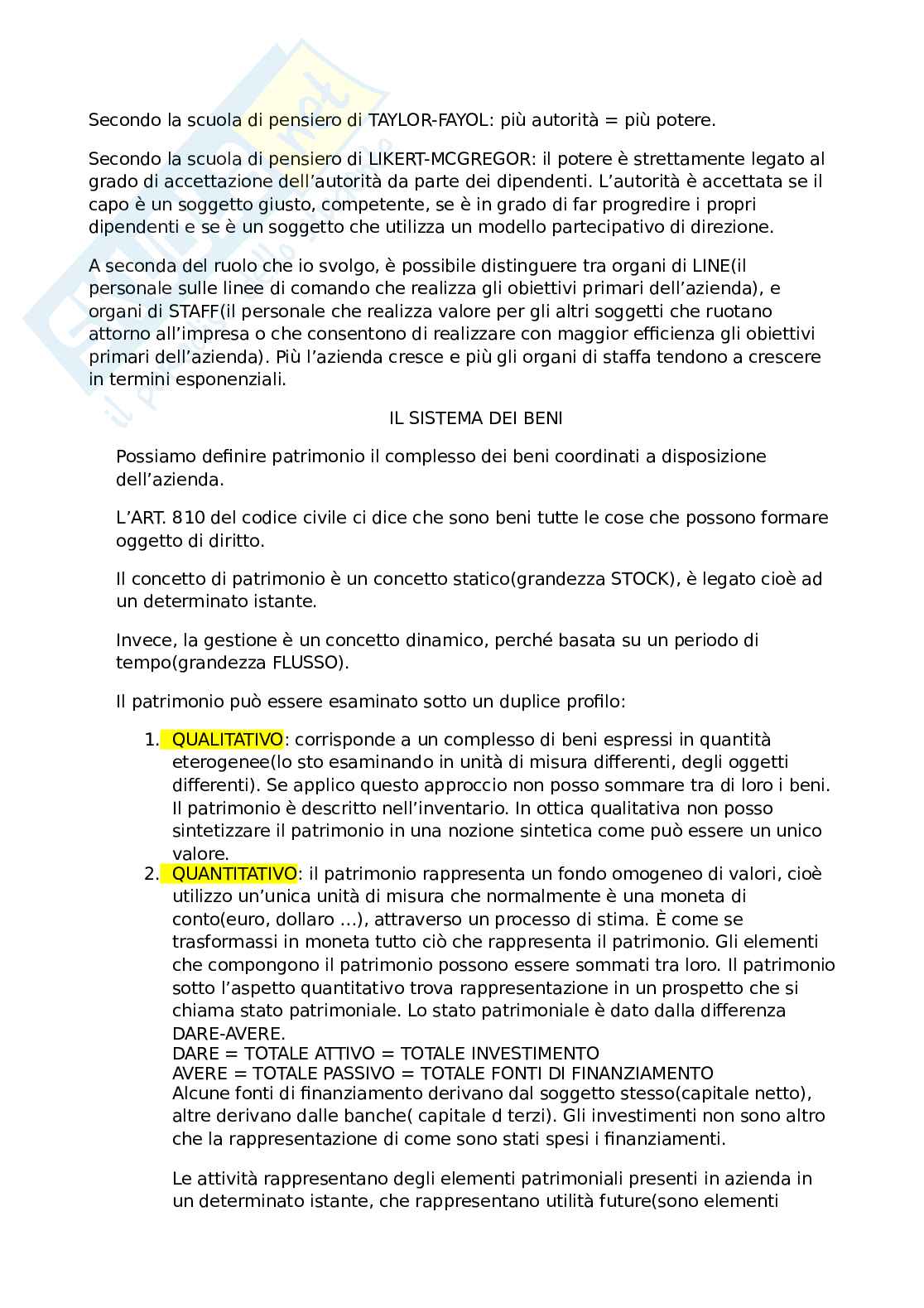 Secondo la scuola di pensiero di TAYLOR-FAYOL: più autorità = più potere.

Secondo la scuola di pensiero di LIKERT-MCGREGOR: il potere è strettamente legato al grado di accettazione dell'autorità da parte dei dipendenti. L'autorità è accettata se il capo è un soggetto giusto, competente, se è in grado di far progredire i propri dipendenti e se è un soggetto che utilizza un modello partecipativo di direzione.

A seconda del ruolo che io svolgo, è possibile distinguere tra organi di LINE(il personale sulle linee di comando che realizza gli obiettivi primari dell'azienda), e organi di STAFF(il personale che realizza valore per gli altri soggetti che ruotano attorno all'impresa o che consentono di realizzare con maggior efficienza gli obiettivi primari dell'azienda). Più l'azienda cresce e più gli organi di staffa tendono a crescere in termini esponenziali.

IL SISTEMA DEI BENI

Possiamo definire patrimonio il complesso dei beni coordinati a disposizione dell'azienda.

L'ART. 810 del codice civile ci dice che sono beni tutte le cose che possono formare oggetto di diritto.

Il concetto di patrimonio è un concetto statico(grandezza STOCK), è legato cioè ad un determinato istante.

Invece, la gestione è un concetto dinamico, perché basata su un periodo di tempo(grandezza FLUSSO).

Il patrimonio può essere esaminato sotto un duplice profilo:

1. QUALITATIVO: corrisponde a un complesso di beni espressi in quantità eterogenee(lo sto esaminando in unità di misura differenti, degli oggetti differenti). Se applico questo approccio non posso sommare tra di loro i beni. Il patrimonio è descritto nell'inventario. In ottica qualitativa non posso sintetizzare il patrimonio in una nozione sintetica come può essere un unico valore.
2. QUANTITATIVO: il patrimonio rappresenta un fondo omogeneo di valori, cioè utilizzo un'unica unità di misura che normalmente è una moneta di conto(euro, dollaro ...), attraverso un processo di stima. È come se trasformassi in moneta tutto ciò che rappresenta il patrimonio. Gli elementi che compongono il patrimonio possono essere sommati tra loro. Il patrimonio sotto l'aspetto quantitativo trova rappresentazione in un prospetto che si chiama stato patrimoniale. Lo stato patrimoniale è dato dalla differenza DARE-AVERE.
DARE = TOTALE ATTIVO = TOTALE INVESTIMENTO
AVERE = TOTALE PASSIVO = TOTALE FONTI DI FINANZIAMENTO
Alcune fonti di finanziamento derivano dal soggetto stesso(capitale netto), altre derivano dalle banche( capitale d terzi). Gli investimenti non sono altro che la rappresentazione di come sono stati spesi i finanziamenti.

Le attività rappresentano degli elementi patrimoniali presenti in azienda in un determinato istante, che rappresentano utilità future(sono elementi